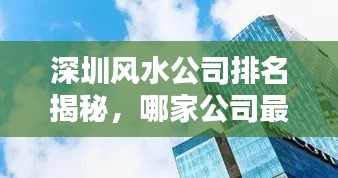 深圳风水公司排名揭秘，哪家公司最